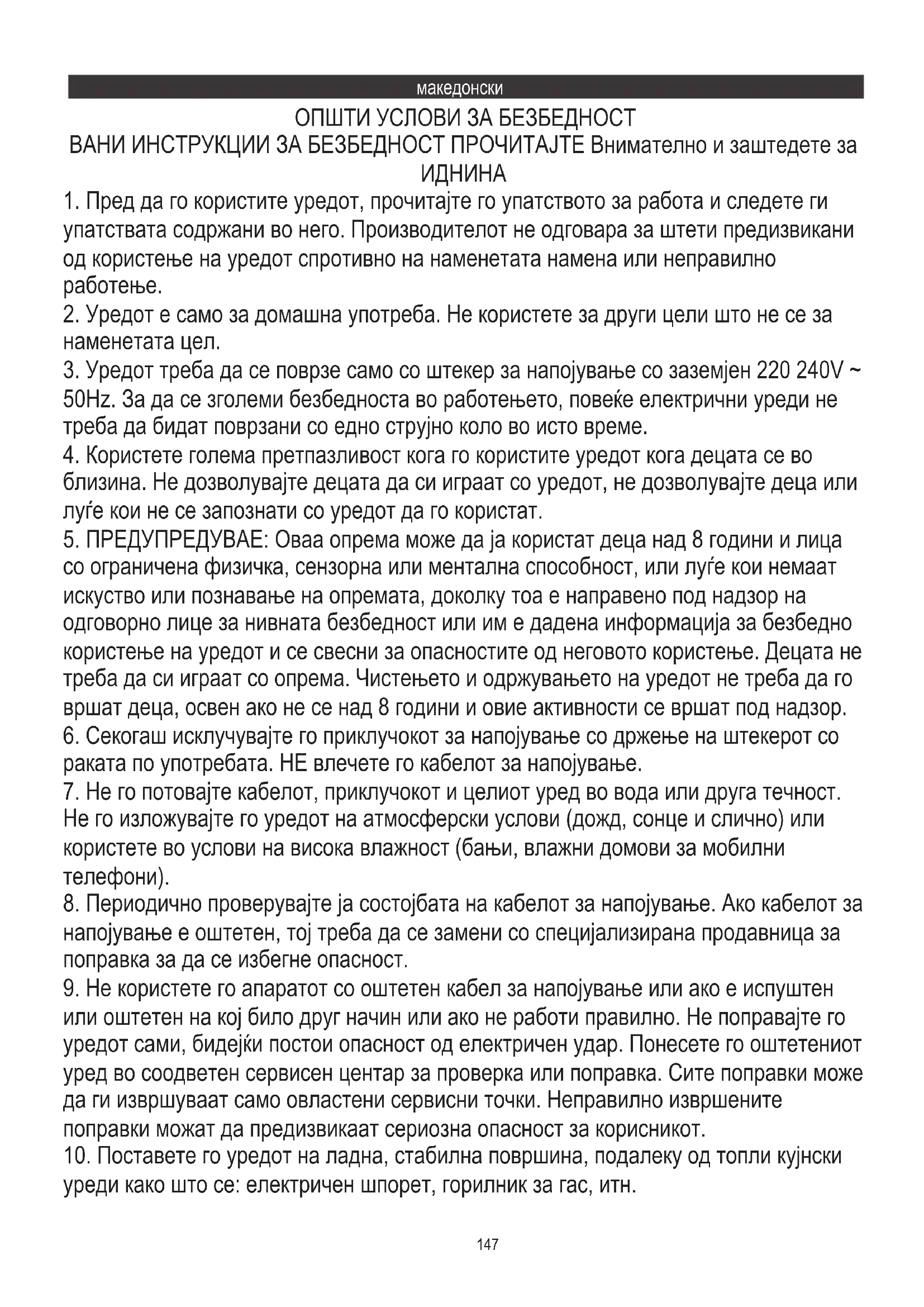 македонски

ОПШТИ УСЛОВИ ЗА БЕЗБЕДНОСТ
ВАНИ ИНСТРУКЦИИ ЗА БЕЗБЕДНОСТ ПРОЧИТАЈТЕ Внимателно и заштедете за ИДНИНА

1. Пред да го користите уредот, прочитајте го упатството за работа и следете ги упатствата содржани во него. Производителот не одговара за штети предизвикани од користење на уредот спротивно на наменетата намена или неправилно работење.
2. Уредот е само за домашна употреба. Не користете за други цели што не се за наменетата цел.
3. Уредот треба да се поврзе само со штекер за напојување со заземјен 220 240V ~ 50Hz. За да се зголеми безбедноста во работењето, повеќе електрични уреди не треба да бидат поврзани со едно струјно коло во исто време.
4. Користете голема претпазливост кога го користите уредот кога децата се во близина. Не дозволувајте децата да си играат со уредот, не дозволувајте деца или луѓе кои не се запознати со уредот да го користат.
5. ПРЕДУПРЕДУВАЕ: Оваа опрема може да ја користат деца над 8 години и лица со ограничена физичка, сензорна или ментална способност, или луѓе кои немаат искуство или познавање на опремата, доколку тоа е направено под надзор на одговорно лице за нивната безбедност или им е дадена информација за безбедно користење на уредот и се свесни за опасностите од неговото користење. Децата не треба да си играат со опрема. Чистењето и одржувањето на уредот не треба да го вршат деца, освен ако не се над 8 години и овие активности се вршат под надзор.
6. Секогаш исклучувајте го приклучокот за напојување со држење на штекерот со раката по употребата. НЕ влечете го кабелот за напојување.
7. Не го потовајте кабелот, приклучокот и целиот уред во вода или друга течност. Не го изложувајте го уредот на атмосферски услови (дожд, сонце и слично) или користете во услови на висока влажност (бањи, влажни домови за мобилни телефони).
8. Периодично проверувајте ја состојбата на кабелот за напојување. Ако кабелот за напојување е оштетен, тој треба да се замени со специјализирана продавница за поправка за да се избегне опасност.
9. Не користете го апаратот со оштетен кабел за напојување или ако е испуштен или оштетен на кој било друг начин или ако не работи правилно. Не поправајте го уредот сами, бидејќи постои опасност од електричен удар. Понесете го оштетениот уред во соодветен сервисен центар за проверка или поправка. Сите поправки може да ги извршуваат само овластени сервисни точки. Неправилно извршените поправки можат да предизвикаат сериозна опасност за корисникот.
10. Поставете го уредот на ладна, стабилна површина, подалеку од топли кујнски уреди како што се: електричен шпорет, горилник за гас, итн.

147